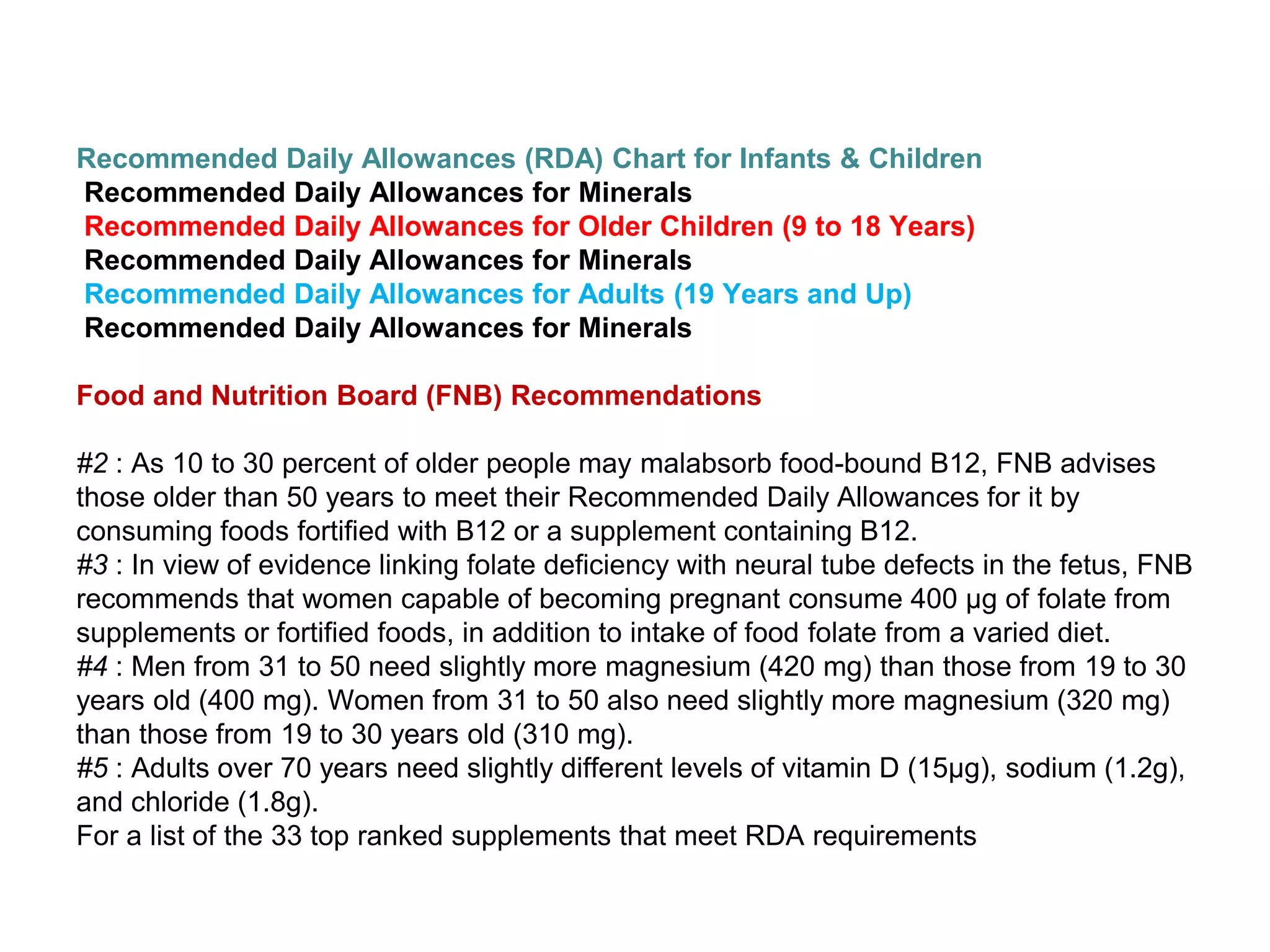 Recommended Daily Allowances (RDA) Chart for Infants & Children
Recommended Daily Allowances for Minerals
Recommended Daily Allowances for Older Children (9 to 18 Years)
Recommended Daily Allowances for Minerals
Recommended Daily Allowances for Adults (19 Years and Up)
Recommended Daily Allowances for Minerals

Food and Nutrition Board (FNB) Recommendations

#2 : As 10 to 30 percent of older people may malabsorb food-bound B12, FNB advises those older than 50 years to meet their Recommended Daily Allowances for it by consuming foods fortified with B12 or a supplement containing B12.
#3 : In view of evidence linking folate deficiency with neural tube defects in the fetus, FNB recommends that women capable of becoming pregnant consume 400 µg of folate from supplements or fortified foods, in addition to intake of food folate from a varied diet.
#4 : Men from 31 to 50 need slightly more magnesium (420 mg) than those from 19 to 30 years old (400 mg). Women from 31 to 50 also need slightly more magnesium (320 mg) than those from 19 to 30 years old (310 mg).
#5 : Adults over 70 years need slightly different levels of vitamin D (15µg), sodium (1.2g), and chloride (1.8g).
For a list of the 33 top ranked supplements that meet RDA requirements